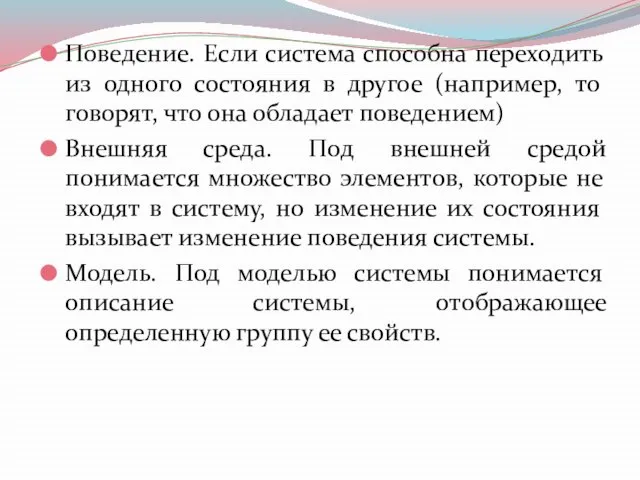 Поведение. Если система способна переходить из одного состояния в другое (например, то говорят, что она обладает поведением)

Внешняя среда. Под внешней средой понимается множество элементов, которые не входят в систему, но изменение их состояния вызывает изменение поведения системы.

Модель. Под моделью системы понимается описание системы, отображающее определенную группу ее свойств.